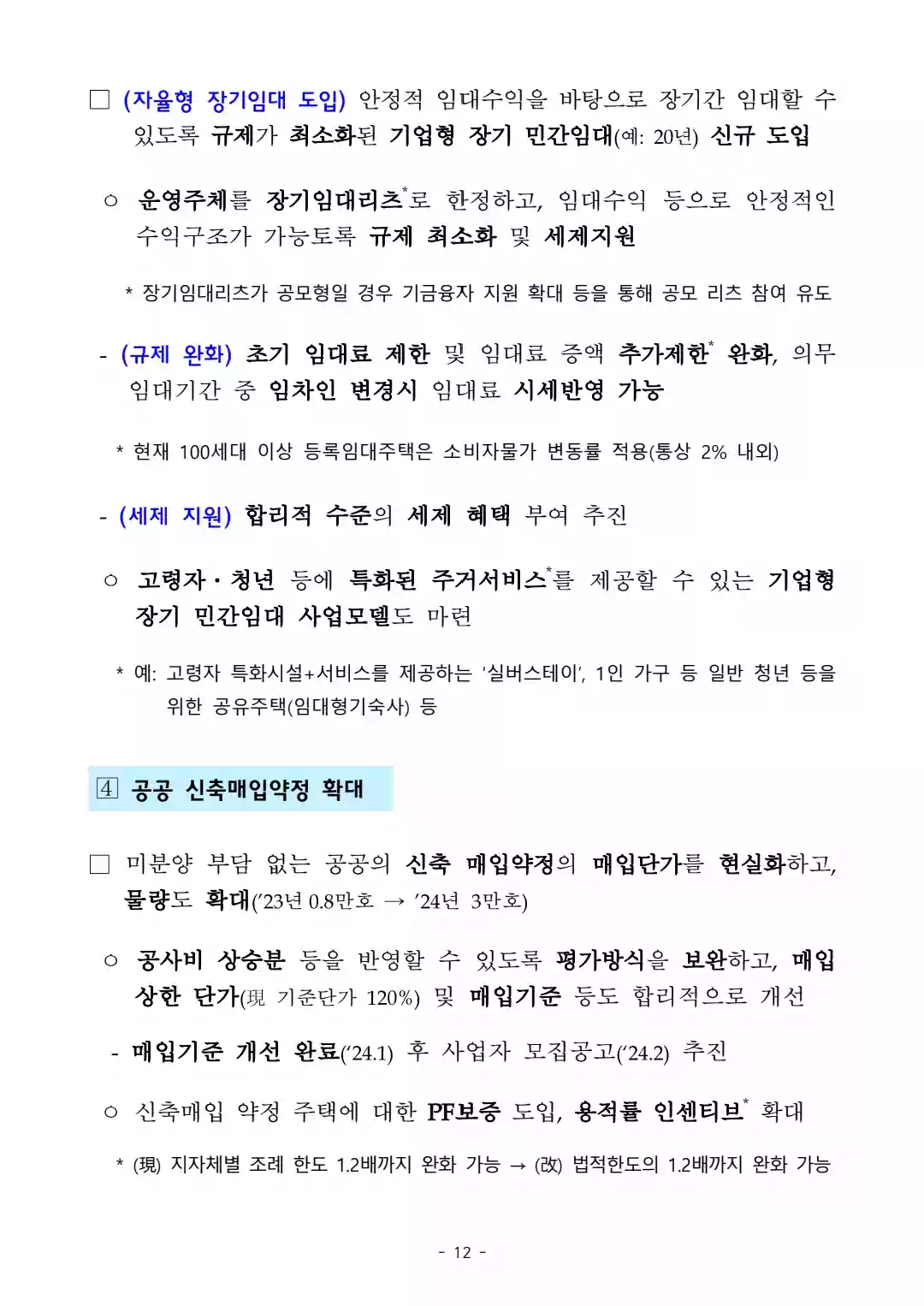 □ (자율형 장기임대 도입) 안정적 임대수익을 바탕으로 장기간 임대할 수 있도록 규제가 최소화된 기업형 장기 민간임대(예: 20년) 신규 도입

○ 운영주체를 장기임대리츠*로 한정하고, 임대수익 등으로 안정적인 수익구조가 가능토록 규제 최소화 및 세제지원

* 장기임대리츠가 공모형일 경우 기금융자 지원 확대 등을 통해 공모 리츠 참여 유도

- (규제 완화) 초기 임대료 제한 및 임대료 증액 추가제한* 완화, 의무 임대기간 중 임차인 변경시 임대료 시세반영 가능

* 현재 100세대 이상 등록임대주택은 소비자물가 변동률 적용(통상 2% 내외)

- (세제 지원) 합리적 수준의 세제 혜택 부여 추진

○ 고령자·청년 등에 특화된 주거서비스*를 제공할 수 있는 기업형 장기 민간임대 사업모델도 마련

* 예: 고령자 특화시설+서비스를 제공하는 '실버스테이', 1인 가구 등 일반 청년 등을 위한 공유주택(임대형기숙사) 등

4 공공 신축매입약정 확대

□ 미분양 부담 없는 공공의 신축 매입약정의 매입단가를 현실화하고, 물량도 확대('23년 0.8만호 → '24년 3만호)

○ 공사비 상승분 등을 반영할 수 있도록 평가방식을 보완하고, 매입 상한 단가(現 기준단가 120%) 및 매입기준 등도 합리적으로 개선

- 매입기준 개선 완료('24.1) 후 사업자 모집공고('24.2) 추진

○ 신축매입 약정 주택에 대한 PF보증 도입, 용적률 인센티브* 확대

* (現) 지자체별 조례 한도 1.2배까지 완화 가능 → (改) 법적한도의 1.2배까지 완화 가능

- 12 -